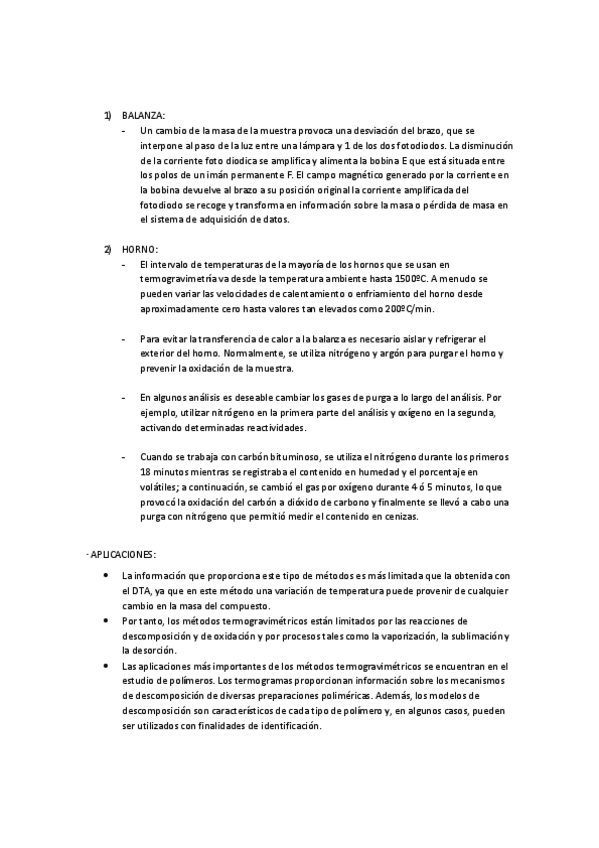 1) BALANZA:

- Un cambio de la masa de la muestra provoca una desviación del brazo, que se interpone al paso de la luz entre una lámpara y 1 de los dos fotodiodos. La disminución de la corriente foto diodica se amplifica y alimenta la bobina E que está situada entre los polos de un imán permanente F. El campo magnético generado por la corriente en la bobina devuelve al brazo a su posición original la corriente amplificada del fotodiodo se recoge y transforma en información sobre la masa o pérdida de masa en el sistema de adquisición de datos.

2) HORNO:

- El intervalo de temperaturas de la mayoría de los hornos que se usan en termogravimetría va desde la temperatura ambiente hasta 1500ºC. A menudo se pueden variar las velocidades de calentamiento o enfriamiento del horno desde aproximadamente cero hasta valores tan elevados como 200ºC/min.

- Para evitar la transferencia de calor a la balanza es necesario aislar y refrigerar el exterior del horno. Normalmente, se utiliza nitrógeno y argón para purgar el horno y prevenir la oxidación de la muestra.

- En algunos análisis es deseable cambiar los gases de purga a lo largo del análisis. Por ejemplo, utilizar nitrógeno en la primera parte del análisis y oxígeno en la segunda, activando determinadas reactividades.

- Cuando se trabaja con carbón bituminoso, se utiliza el nitrógeno durante los primeros 18 minutos mientras se registraba el contenido en humedad y el porcentaje en volátiles; a continuación, se cambió el gas por oxígeno durante 4 ó 5 minutos, lo que provocó la oxidación del carbón a dióxido de carbono y finalmente se llevó a cabo una purga con nitrógeno que permitió medir el contenido en cenizas.

- APLICACIONES:

• La información que proporciona este tipo de métodos es más limitada que la obtenida con el DTA, ya que en este método una variación de temperatura puede provenir de cualquier cambio en la masa del compuesto.
• Por tanto, los métodos termogravimétricos están limitados por las reacciones de descomposición y de oxidación y por procesos tales como la vaporización, la sublimación y la desorción.
• Las aplicaciones más importantes de los métodos termogravimétricos se encuentran en el estudio de polímeros. Los termogramas proporcionan información sobre los mecanismos de descomposición de diversas preparaciones poliméricas. Además, los modelos de descomposición son característicos de cada tipo de polímero y, en algunos casos, pueden ser utilizados con finalidades de identificación.